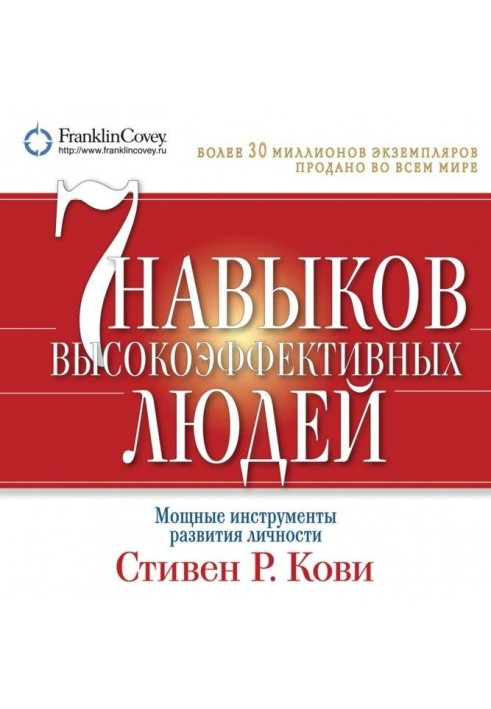 FranklinCovey.
http://www.franklincovey.ru

БОЛЕЕ 30 МИЛЛИОНОВ ЭКЗЕМПЛЯРОВ ПРОДАНО ВО ВСЕМ МИРЕ

7 НАВЫКОВ ВЫСОКОЭФФЕКТИВНЫХ ЛЮДЕЙ

Мощные инструменты развития личности

Стивен Р. Кови